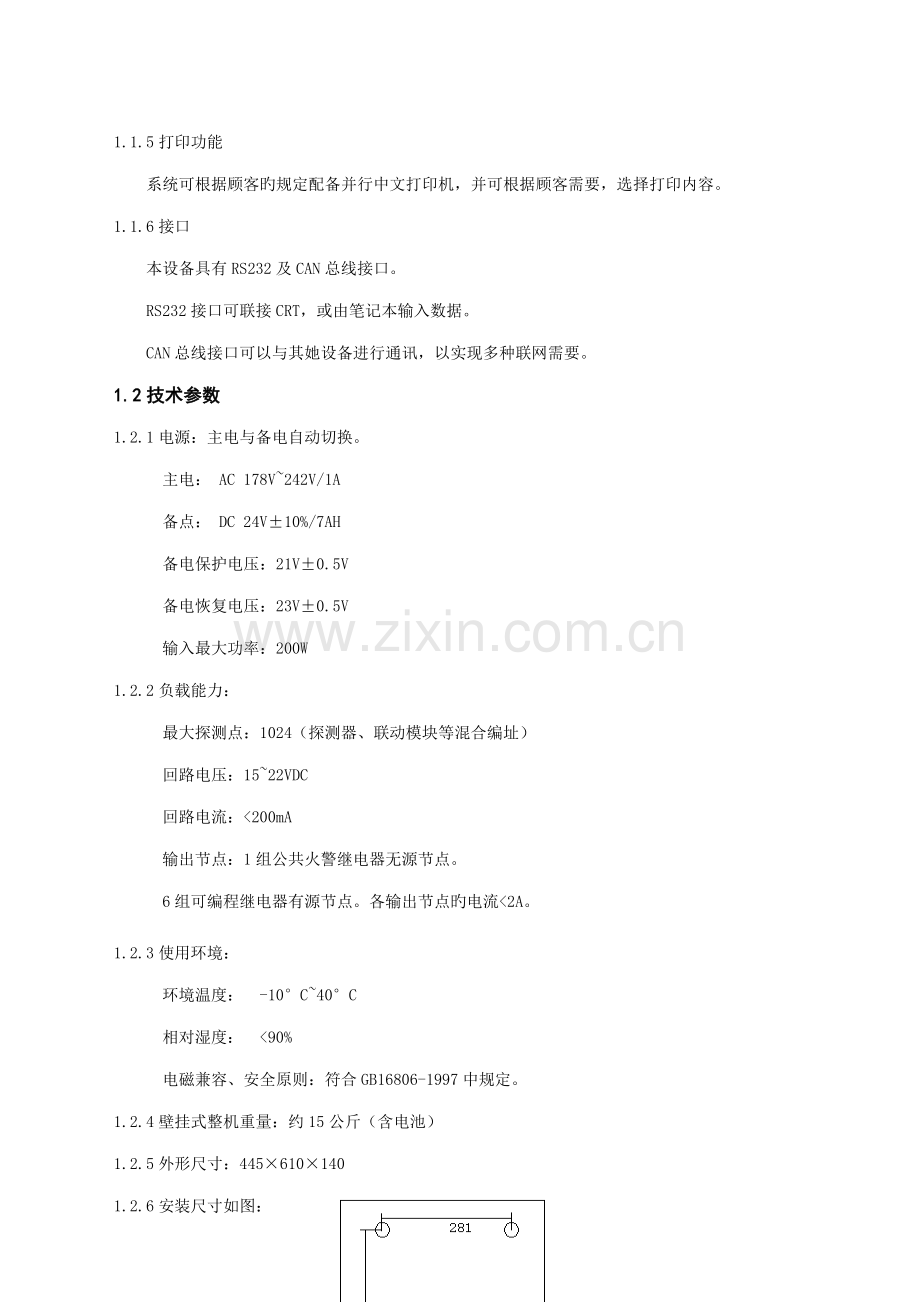 1.1.5 打印功能

系统可根据顾客旳规定配备并行中文打印机，并可根据顾客需要，选择打印内容。

1.1.6 接口

本设备具有 RS232 及 CAN 总线接口。

RS232 接口可联接 CRT，或由笔记本输入数据。

CAN 总线接口可以与其她设备进行通讯，以实现多种联网需要。

1.2 技术参数

1.2.1 电源：主电与备电自动切换。

主电： AC 178V~242V/1A

备点： DC 24V±10%/7AH

备电保护电压：21V±0.5V

备电恢复电压：23V±0.5V

输入最大功率：200W

1.2.2 负载能力：

最大探测点：1024（探测器、联动模块等混合编址）

回路电压：15~22VDC

回路电流：<200mA

输出节点：1 组公共火警继电器无源节点。

6 组可编程继电器有源节点。各输出节点旳电流<2A。

1.2.3 使用环境：

环境温度： -10°C~40°C

相对湿度： <90%

电磁兼容、安全原则：符合 GB16806-1997 中规定。

1.2.4 壁挂式整机重量：约 15 公斤（含电池）

1.2.5 外形尺寸：445×610×140

1.2.6 安装尺寸如图：

281

www.zixin.com.cn